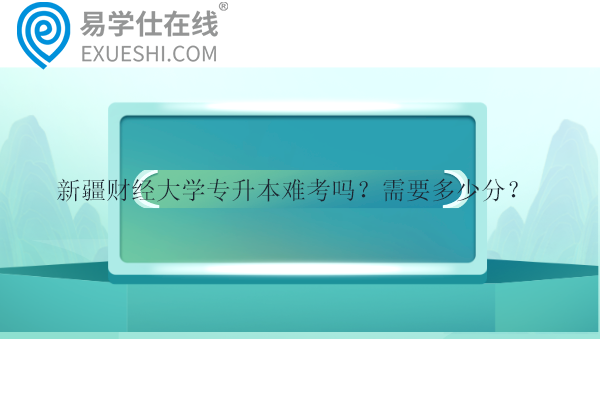 易学仕在线®
EXUESHI.COM

新疆财经大学专升本难考吗？需要多少分？